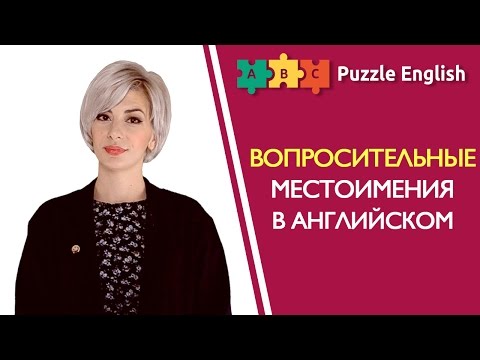 A B C Puzzle English

ВОПРОСИТЕЛЬНЫЕ
МЕСТОИМЕНИЯ
В АНГЛИЙСКОМ